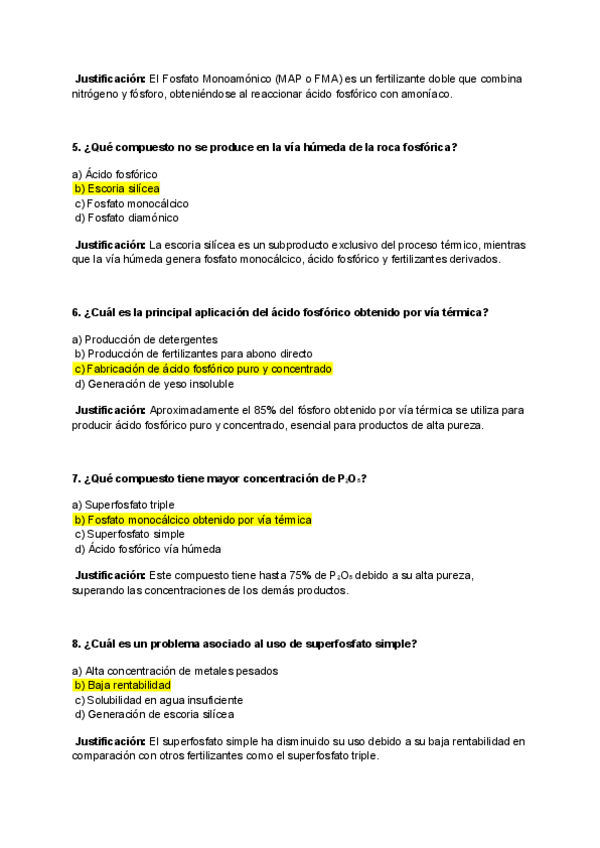 **Justificación:** El Fosfato Monoamónico (MAP o FMA) es un fertilizante doble que combina nitrógeno y fósforo, obteniéndose al reaccionar ácido fosfórico con amoníaco.

**5. ¿Qué compuesto no se produce en la vía húmeda de la roca fosfórica?**

a) Ácido fosfórico
b) Escoria silícea
c) Fosfato monocálcico
d) Fosfato diamónico

**Justificación:** La escoria silícea es un subproducto exclusivo del proceso térmico, mientras que la vía húmeda genera fosfato monocálcico, ácido fosfórico y fertilizantes derivados.

**6. ¿Cuál es la principal aplicación del ácido fosfórico obtenido por vía térmica?**

a) Producción de detergentes
b) Producción de fertilizantes para abono directo
c) Fabricación de ácido fosfórico puro y concentrado
d) Generación de yeso insoluble

**Justificación:** Aproximadamente el 85% del fósforo obtenido por vía térmica se utiliza para producir ácido fosfórico puro y concentrado, esencial para productos de alta pureza.

**7. ¿Qué compuesto tiene mayor concentración de $P_2O_5$?**

a) Superfosfato triple
b) Fosfato monocálcico obtenido por vía térmica
c) Superfosfato simple
d) Ácido fosfórico vía húmeda

**Justificación:** Este compuesto tiene hasta 75% de $P_2O_5$ debido a su alta pureza, superando las concentraciones de los demás productos.

**8. ¿Cuál es un problema asociado al uso de superfosfato simple?**

a) Alta concentración de metales pesados
b) Baja rentabilidad
c) Solubilidad en agua insuficiente
d) Generación de escoria silícea

**Justificación:** El superfosfato simple ha disminuido su uso debido a su baja rentabilidad en comparación con otros fertilizantes como el superfosfato triple.